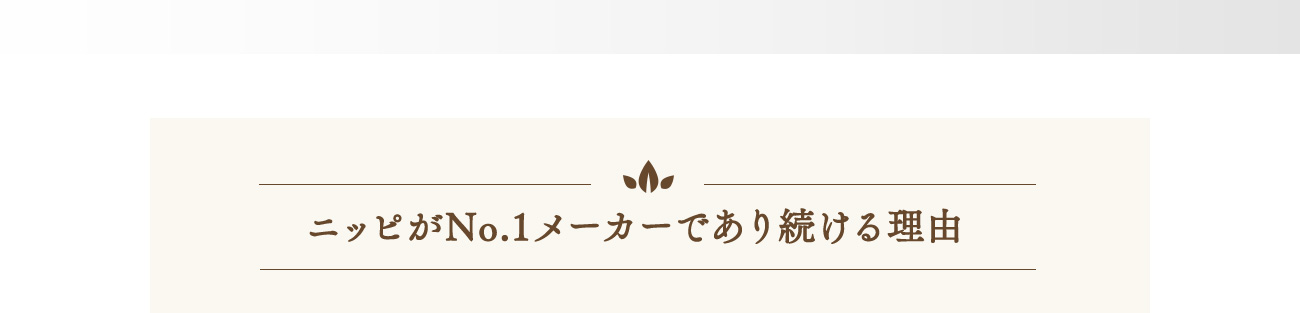 ニッピがNo.1メーカーであり続ける理由